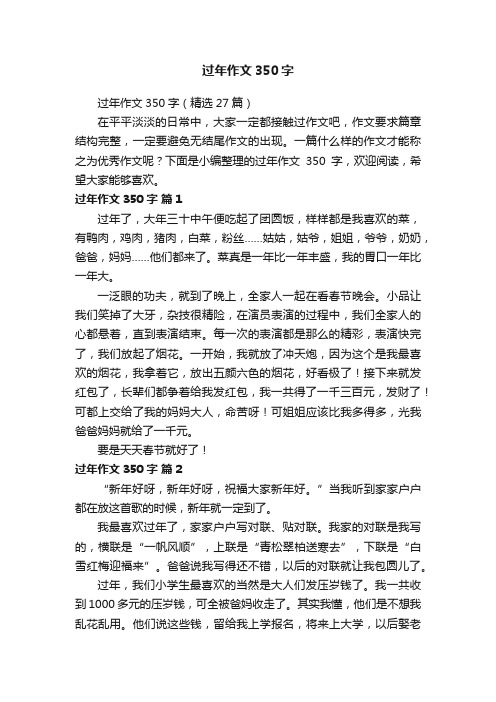 过年作文350字

过年作文350字（精选27篇）

在平平淡淡的日常中，大家一定都接触过作文吧，作文要求篇章结构完整，一定要避免无结尾作文的出现。一篇什么样的作文才能称之为优秀作文呢？下面是小编整理的过年作文 350 字，欢迎阅读，希望大家能够喜欢。

过年作文350字 篇1

过年了，大年三十中午便吃起了团圆饭，样样都是我喜欢的菜，有鸭肉，鸡肉，猪肉，白菜，粉丝……姑姑，姑爷，姐姐，爷爷，奶奶，爸爸，妈妈……他们都来了。菜真是一年比一年丰盛，我的胃口一年比一年大。

一泛眼的功夫，就到了晚上，全家人一起在看春节晚会。小品让我们笑掉了大牙，杂技很精险，在演员表演的过程中，我们全家人的心都悬着，直到表演结束。每一次的表演都是那么的精彩，表演快完了，我们放起了烟花。一开始，我就放了冲天炮，因为这个是我最喜欢的烟花，我拿着它，放出五颜六色的烟花，好看极了！接下来就发红包了，长辈们都争着给我发红包，我一共得了一千三百元，发财了！可都上交给了我的妈妈大人，命苦呀！可姐姐应该比我多得多，光我爸爸妈妈就给了一千元。

要是天天春节就好了！

过年作文350字 篇2

“新年好呀，新年好呀，祝福大家新年好。”当我听到家家户户都在放这首歌的时候，新年就一定到了。

我最喜欢过年了，家家户户写对联、贴对联。我家的对联是我写的，横联是“一帆风顺”，上联是“青松翠柏送寒去”，下联是“白雪红梅迎福来”。爸爸说我写得还不错，以后的对联就让我包圆儿了。

过年，我们小学生最喜欢的当然是大人们发压岁钱了。我一共收到1000多元的压岁钱，可全被爸妈收走了。其实我懂，他们是不想我乱花乱用。他们说这些钱，留给我上学报名，将来上大学，以后娶老